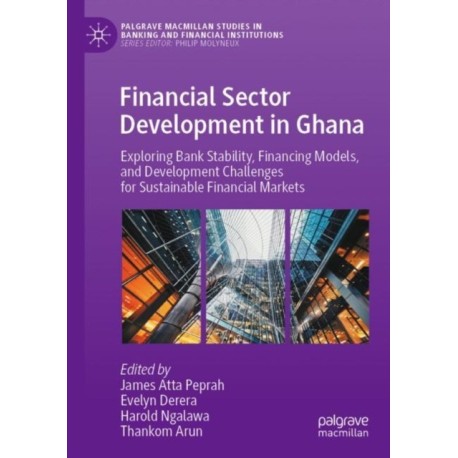 PALGRAVE MACMILLAN STUDIES IN BANKING AND FINANCIAL INSTITUTIONS
SERIES EDITOR: PHILIP MOLYNEUX

Financial Sector Development in Ghana

Exploring Bank Stability, Financing Models, and Development Challenges for Sustainable Financial Markets

Edited by
James Atta Peprah
Evelyn Derera
Harold Ngalawa
Thankom Arun

palgrave
macmillan